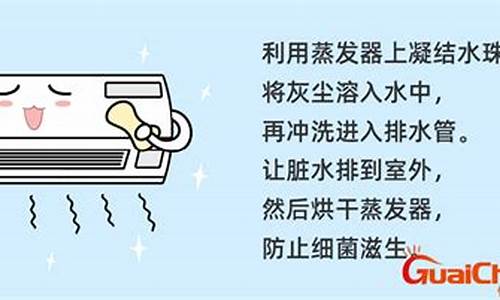 利用蒸发器上凝结水珠
将灰尘溶入水中，
再冲洗进入排水管。
让脏水排到室外，
然后烘干蒸发器，
防止细菌滋生

GuaiCh